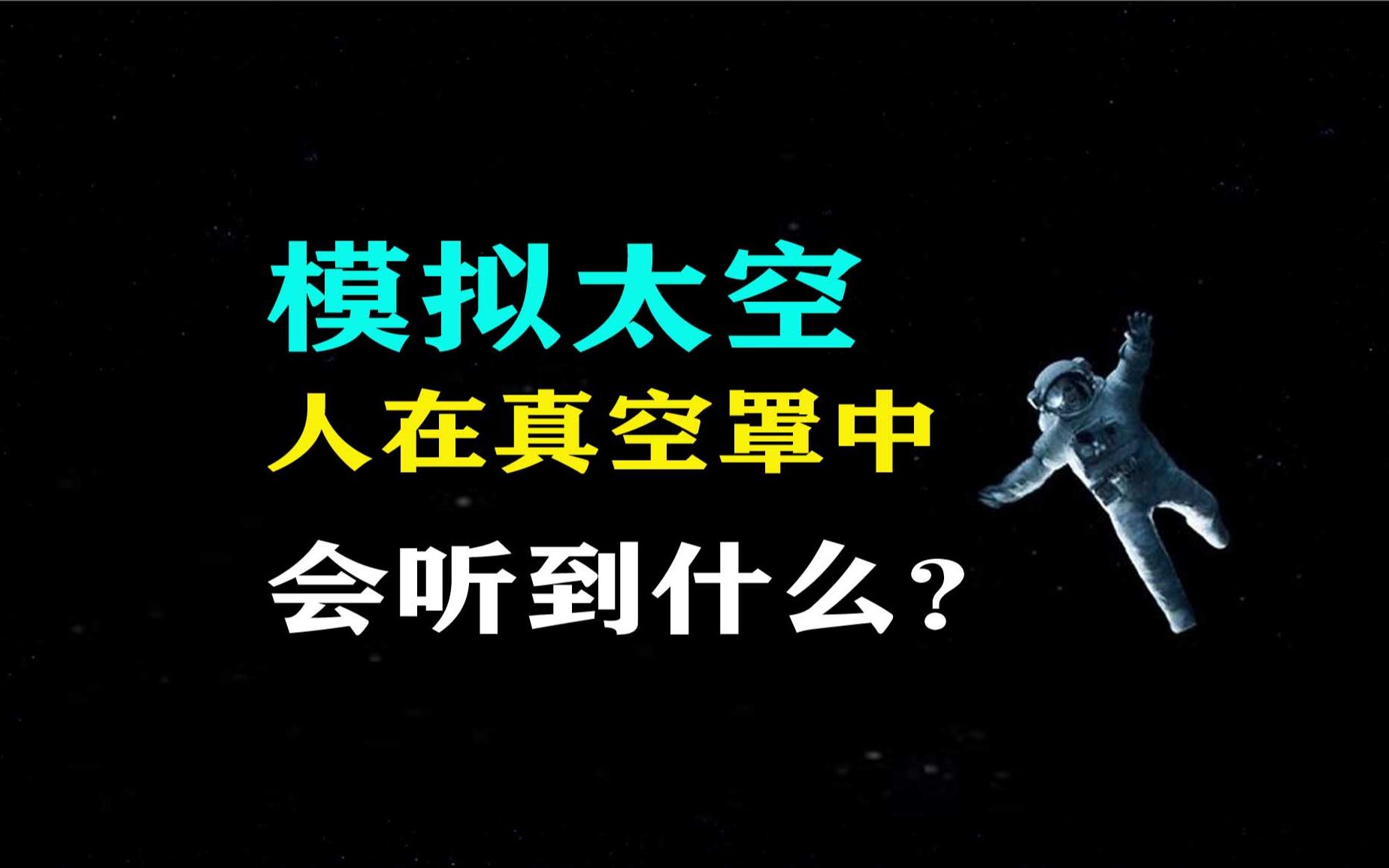 模拟太空
人在真空罩中
会听到什么？